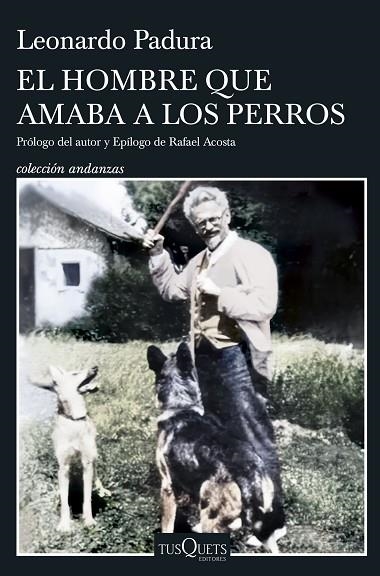 Leonardo Padura

EL HOMBRE QUE AMABA A LOS PERROS

Prólogo del autor y Epílogo de Rafael Acosta

colección andanzas

TUSQUETS EDITORES